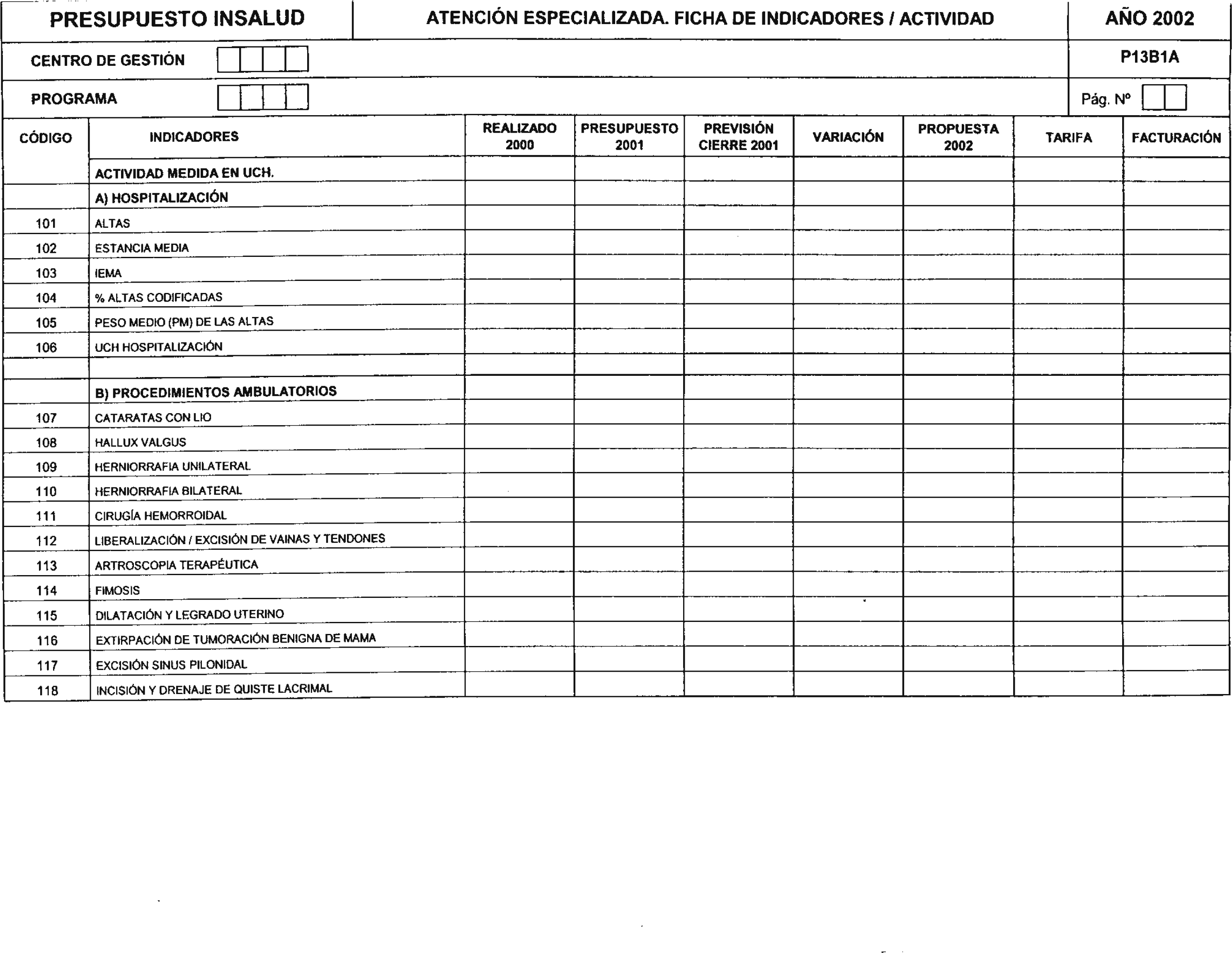 PRESUPUESTO INSALUD

ATENCIÓN ESPECIALIZADA. FICHA DE INDICADORES / ACTIVIDAD

AÑO 2002

CENTRO DE GESTIÓN

P13B1A

PROGRAMA

Pág. Nº

| CÓDIGO | INDICADORES | REALIZADO 2000 | PRESUPUESTO 2001 | PREVISIÓN CIERRE 2001 | VARIACIÓN | PROPUESTA 2002 | TARIFA | FACTURACIÓN |
|---|---|---|---|---|---|---|---|---|
| | ACTIVIDAD MEDIDA EN UCH. | | | | | | | |
| | A) HOSPITALIZACIÓN | | | | | | | |
| 101 | ALTAS | | | | | | | |
| 102 | ESTANCIA MEDIA | | | | | | | |
| 103 | IEMA | | | | | | | |
| 104 | % ALTAS CODIFICADAS | | | | | | | |
| 105 | PESO MEDIO (PM) DE LAS ALTAS | | | | | | | |
| 106 | UCH HOSPITALIZACIÓN | | | | | | | |
| | | | | | | | | |
| | B) PROCEDIMIENTOS AMBULATORIOS | | | | | | | |
| 107 | CATARATAS CON LIO | | | | | | | |
| 108 | HALLUX VALGUS | | | | | | | |
| 109 | HERNIORRAFIA UNILATERAL | | | | | | | |
| 110 | HERNIORRAFIA BILATERAL | | | | | | | |
| 111 | CIRUGÍA HEMORROIDAL | | | | | | | |
| 112 | LIBERALIZACIÓN / EXCISIÓN DE VAINAS Y TENDONES | | | | | | | |
| 113 | ARTROSCOPIA TERAPÉUTICA | | | | | | | |
| 114 | FIMOSIS | | | | | | | |
| 115 | DILATACIÓN Y LEGRADO UTERINO | | | | | | | |
| 116 | EXTIRPACIÓN DE TUMORACIÓN BENIGNA DE MAMA | | | | | | | |
| 117 | EXCISIÓN SINUS PILONIDAL | | | | | | | |
| 118 | INCISIÓN Y DRENAJE DE QUISTE LACRIMAL | | | | | | | |